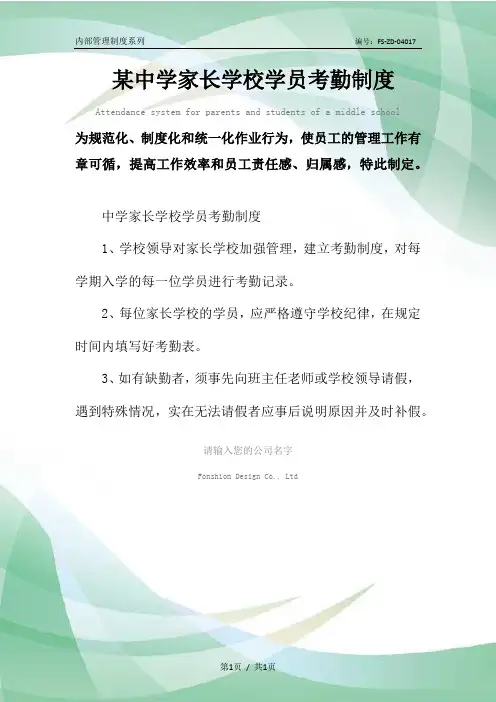 内部管理制度系列

编号：FS-ZD-04017

某中学家长学校学员考勤制度

Attendance system for parents and students of a middle school

为规范化、制度化和统一化作业行为，使员工的管理工作有章可循，提高工作效率和员工责任感、归属感，特此制定。

中学家长学校学员考勤制度

1、学校领导对家长学校加强管理，建立考勤制度，对每学期入学的每一位学员进行考勤记录。

2、每位家长学校的学员，应严格遵守学校纪律，在规定时间内填写好考勤表。

3、如有缺勤者，须事先向班主任老师或学校领导请假，遇到特殊情况，实在无法请假者应事后说明原因并及时补假。

请输入您的公司名字

Fonshion Design Co., Ltd

第1页 / 共1页